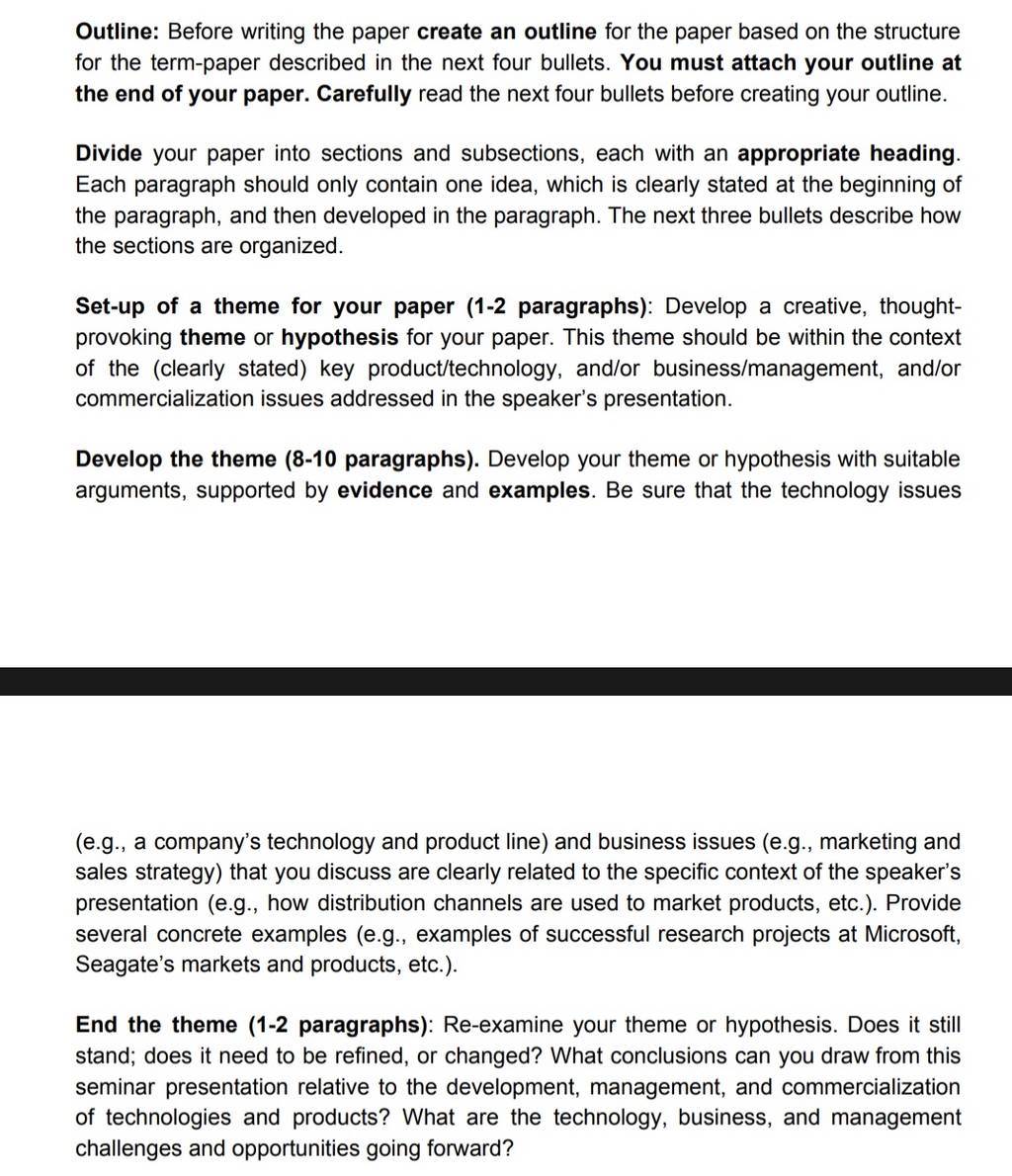 Outline: Before writing the paper create an outline for the paper based on the structure for the term-paper described in the next four bullets. You must attach your outline at the end of your paper. Carefully read the next four bullets before creating your outline.

Divide your paper into sections and subsections, each with an appropriate heading. Each paragraph should only contain one idea, which is clearly stated at the beginning of the paragraph, and then developed in the paragraph. The next three bullets describe how the sections are organized.

Set-up of a theme for your paper (1-2 paragraphs): Develop a creative, thought-provoking theme or hypothesis for your paper. This theme should be within the context of the (clearly stated) key product/technology, and/or business/management, and/or commercialization issues addressed in the speaker's presentation.

Develop the theme (8-10 paragraphs). Develop your theme or hypothesis with suitable arguments, supported by evidence and examples. Be sure that the technology issues

(e.g., a company's technology and product line) and business issues (e.g., marketing and sales strategy) that you discuss are clearly related to the specific context of the speaker's presentation (e.g., how distribution channels are used to market products, etc.). Provide several concrete examples (e.g., examples of successful research projects at Microsoft, Seagate's markets and products, etc.).

End the theme (1-2 paragraphs): Re-examine your theme or hypothesis. Does it still stand; does it need to be refined, or changed? What conclusions can you draw from this seminar presentation relative to the development, management, and commercialization of technologies and products? What are the technology, business, and management challenges and opportunities going forward?